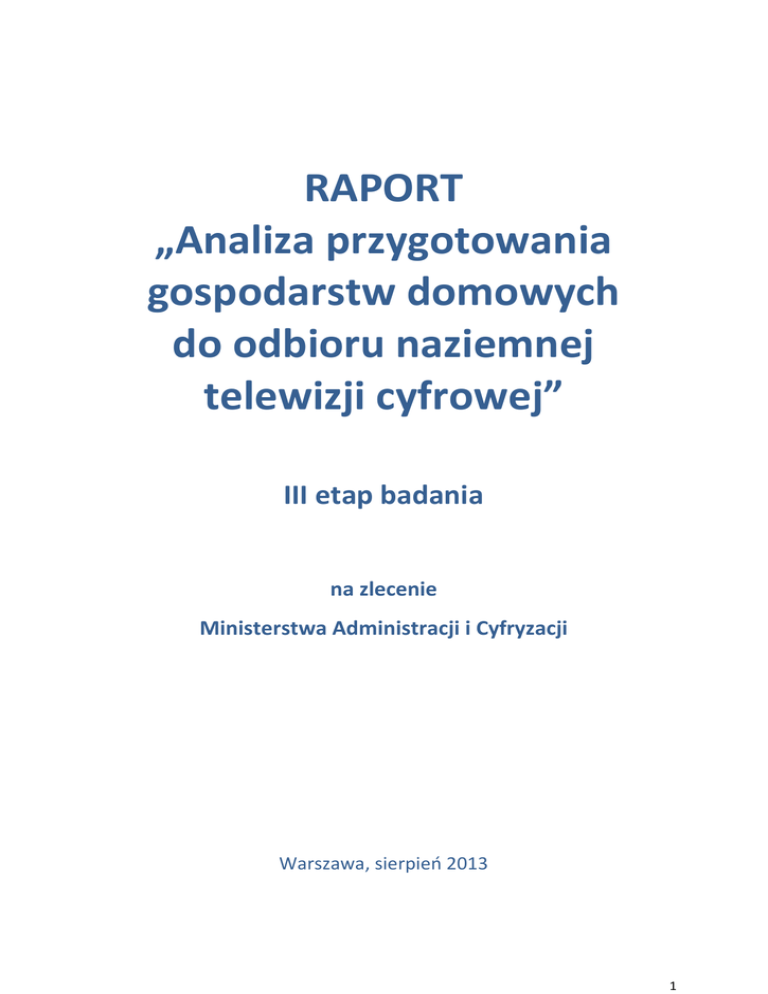 RAPORT
„Analiza przygotowania gospodarstw domowych do odbioru naziemnej telewizji cyfrowej”

III etap badania

na zlecenie
Ministerstwa Administracji i Cyfryzacji

Warszawa, sierpień 2013

1